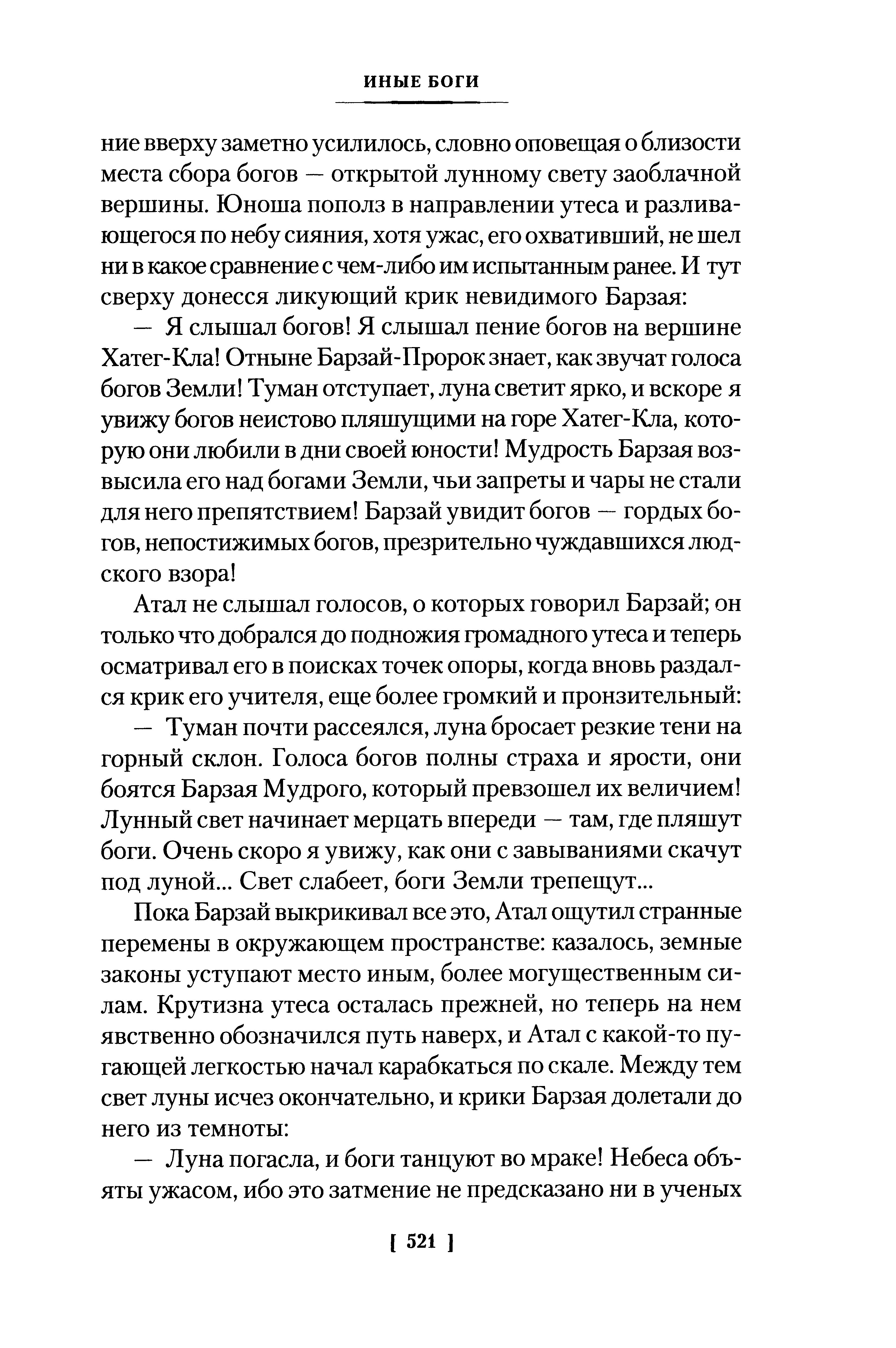 ИНЫЕ БОГИ

ние вверху заметно усилилось, словно оповещая о близости места сбора богов — открытой лунному свету заоблачной вершины. Юноша пополз в направлении утеса и разливающегося по небу сияния, хотя ужас, его охвативший, не шел ни в какое сравнение с чем-либо им испытанным ранее. И тут сверху донесся ликующий крик невидимого Барзая:

— Я слышал богов! Я слышал пение богов на вершине Хатег-Кла! Отныне Барзай-Пророк знает, как звучат голоса богов Земли! Туман отступает, луна светит ярко, и вскоре я увижу богов неистово пляшущими на горе Хатег-Кла, которую они любили в дни своей юности! Мудрость Барзая возвысила его над богами Земли, чьи запреты и чары не стали для него препятствием! Барзай увидит богов — гордых богов, непостижимых богов, презрительно чуждавшихся людского взора!

Атал не слышал голосов, о которых говорил Барзай; он только что добрался до подножия громадного утеса и теперь осматривал его в поисках точек опоры, когда вновь раздался крик его учителя, еще более громкий и пронзительный:

— Туман почти рассеялся, луна бросает резкие тени на горный склон. Голоса богов полны страха и ярости, они боятся Барзая Мудрого, который превзошел их величием! Лунный свет начинает мерцать впереди — там, где пляшут боги. Очень скоро я увижу, как они с завываниями скачут под луной... Свет слабеет, боги Земли трепещут...

Пока Барзай выкрикивал все это, Атал ощутил странные перемены в окружающем пространстве: казалось, земные законы уступают место иным, более могущественным силам. Крутизна утеса осталась прежней, но теперь на нем явственно обозначился путь наверх, и Атал с какой-то пугающей легкостью начал карабкаться по скале. Между тем свет луны исчез окончательно, и крики Барзая долетали до него из темноты:

— Луна погасла, и боги танцуют во мраке! Небеса объяты ужасом, ибо это затмение не предсказано ни в ученых

[ 521 ]